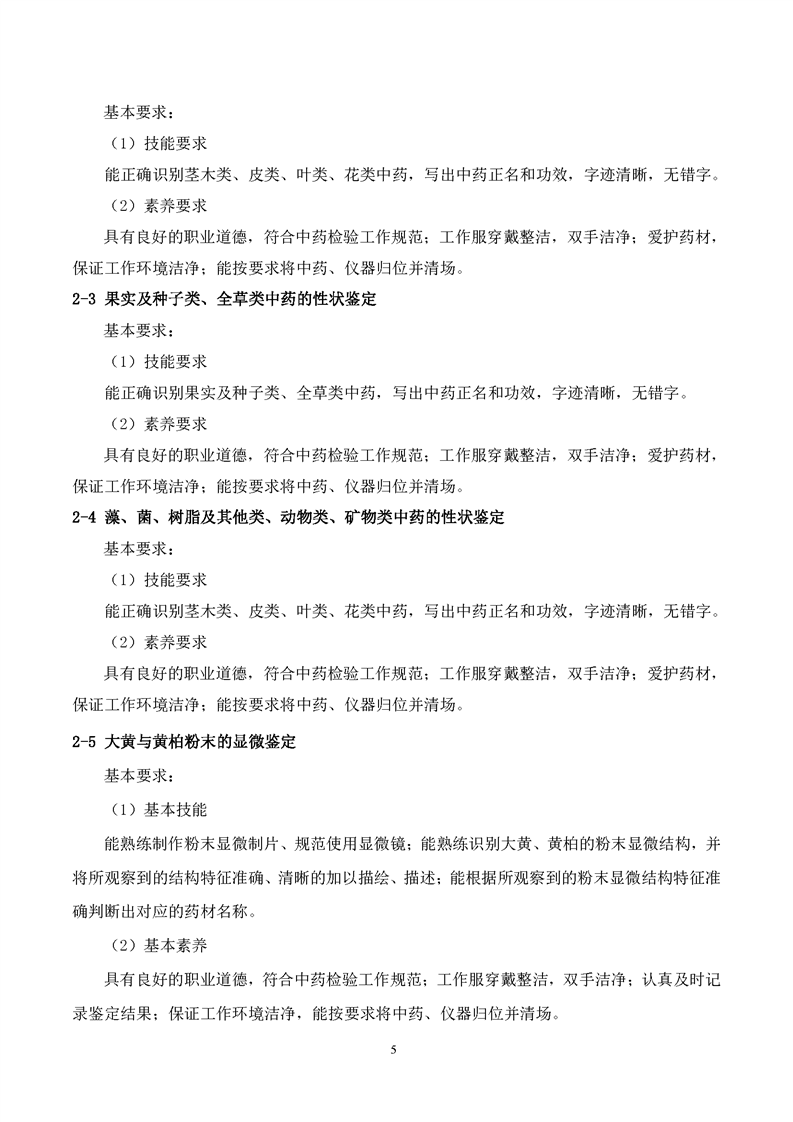 基本要求：

（1）技能要求

能正确识别茎木类、皮类、叶类、花类中药，写出中药正名和功效，字迹清晰，无错字。

（2）素养要求

具有良好的职业道德，符合中药检验工作规范；工作服穿戴整洁，双手洁净；爱护药材，保证工作环境洁净；能按要求将中药、仪器归位并清场。

2-3 果实及种子类、全草类中药的性状鉴定

基本要求：

（1）技能要求

能正确识别果实及种子类、全草类中药，写出中药正名和功效，字迹清晰，无错字。

（2）素养要求

具有良好的职业道德，符合中药检验工作规范；工作服穿戴整洁，双手洁净；爱护药材，保证工作环境洁净；能按要求将中药、仪器归位并清场。

2-4 藻、菌、树脂及其他类、动物类、矿物类中药的性状鉴定

基本要求：

（1）技能要求

能正确识别茎木类、皮类、叶类、花类中药，写出中药正名和功效，字迹清晰，无错字。

（2）素养要求

具有良好的职业道德，符合中药检验工作规范；工作服穿戴整洁，双手洁净；爱护药材，保证工作环境洁净；能按要求将中药、仪器归位并清场。

2-5 大黄与黄柏粉末的显微鉴定

基本要求：

（1）基本技能

能熟练制作粉末显微制片、规范使用显微镜；能熟练识别大黄、黄柏的粉末显微结构，并将所观察到的结构特征准确、清晰的加以描绘、描述；能根据所观察到的粉末显微结构特征准确判断出对应的药材名称。

（2）基本素养

具有良好的职业道德，符合中药检验工作规范；工作服穿戴整洁，双手洁净；认真及时记录鉴定结果；保证工作环境洁净，能按要求将中药、仪器归位并清场。

5